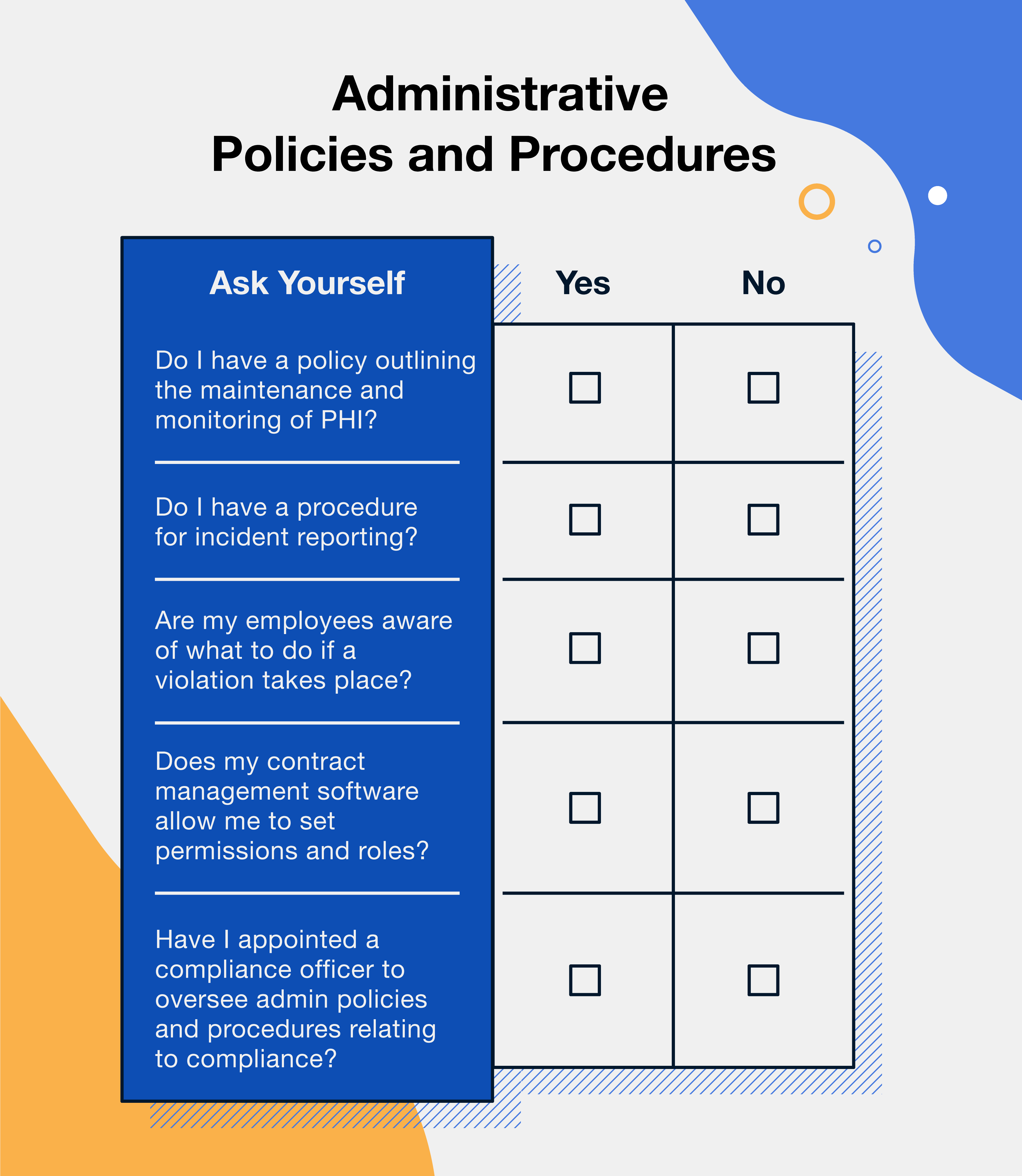 Administrative
Policies and Procedures

| Ask Yourself | Yes | No |
|---|---|---|
| Do I have a policy outlining the maintenance and monitoring of PHI? | ☐ | ☐ |
| Do I have a procedure for incident reporting? | ☐ | ☐ |
| Are my employees aware of what to do if a violation takes place? | ☐ | ☐ |
| Does my contract management software allow me to set permissions and roles? | ☐ | ☐ |
| Have I appointed a compliance officer to oversee admin policies and procedures relating to compliance? | ☐ | ☐ |